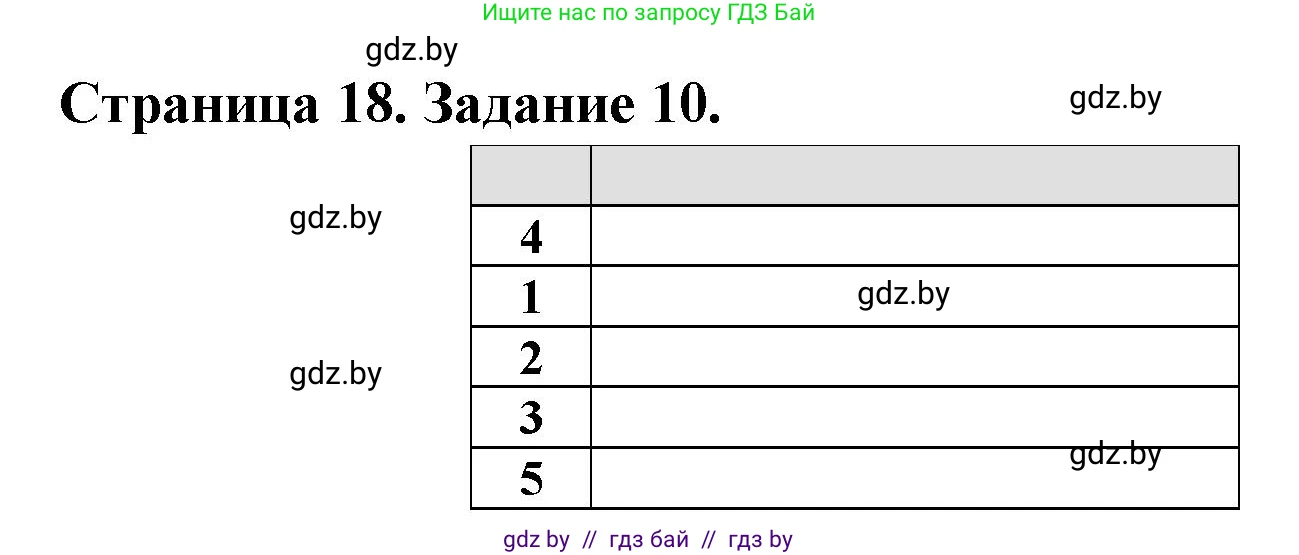 Ищите нас по запросу ГДЗ Бай

gdz.by

Страница 18. Задание 10.

gdz.by

gdz.by

| | |
|---|---|
| 4 | |
| 1 | gdz.by |
| 2 | |
| 3 | |
| 5 | gdz.by |

gdz.by

gdz by // гдз бай // гдз by